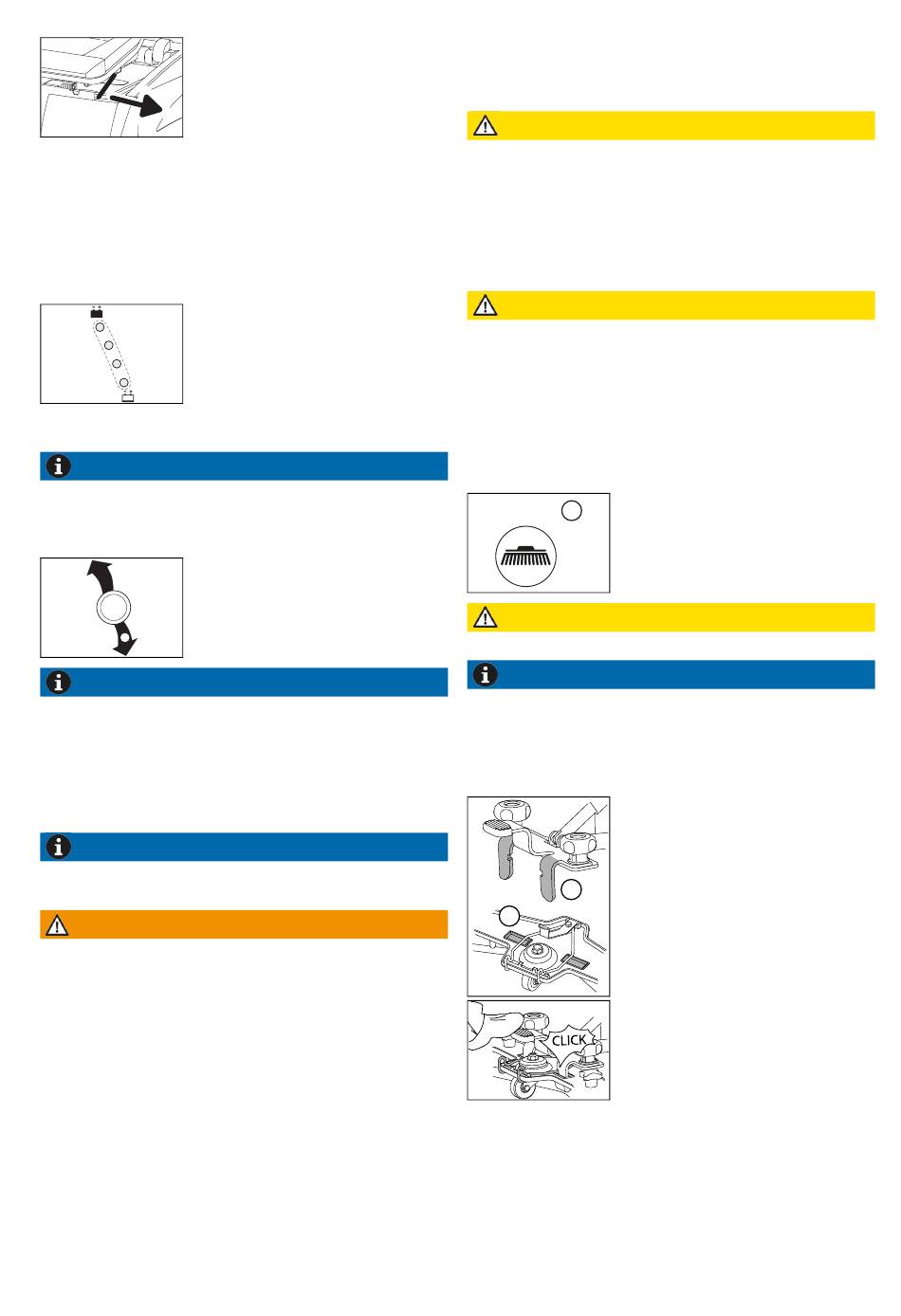 CLICK